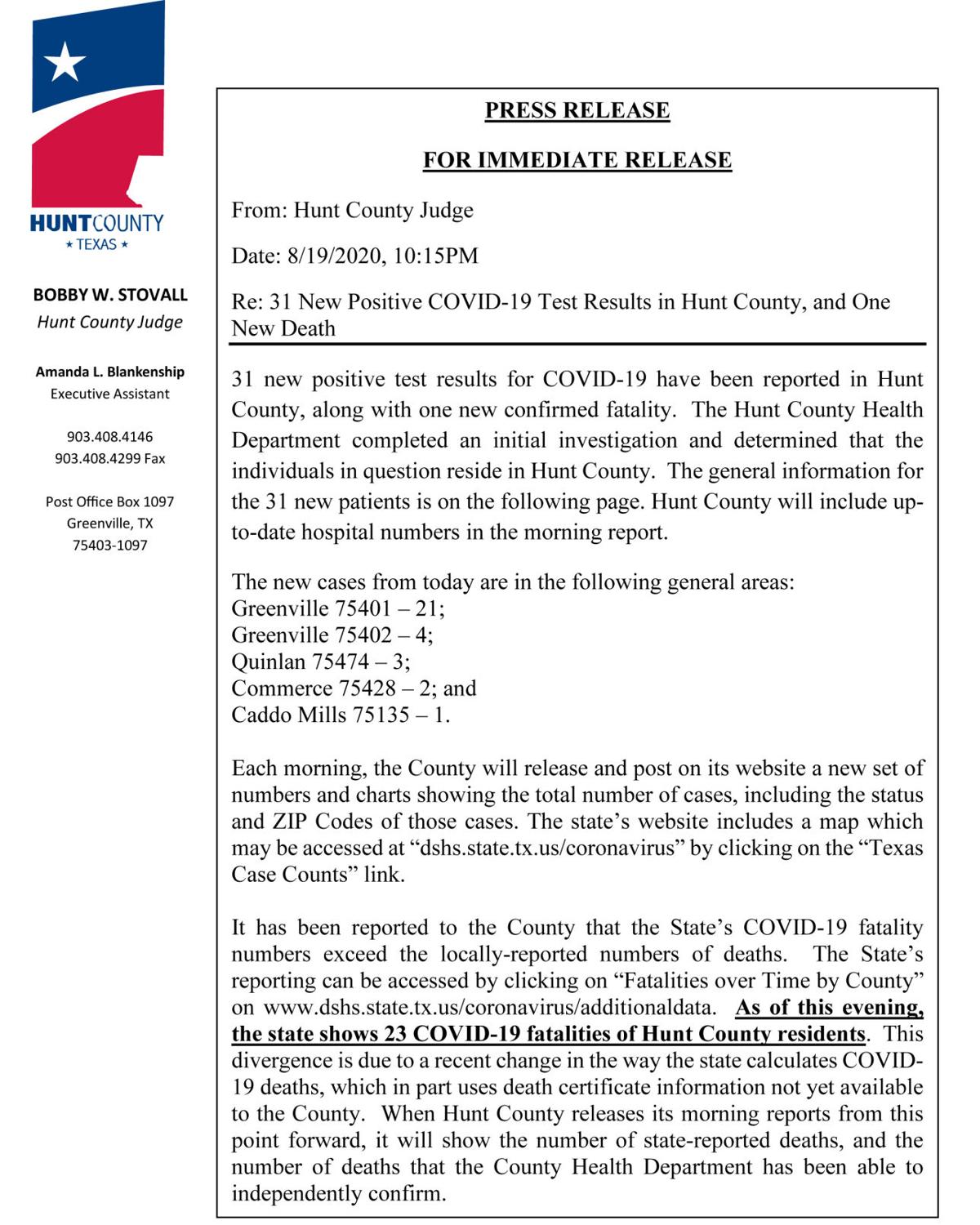 HUNTCOUNTY
★ TEXAS ★

BOBBY W. STOVALL
Hunt County Judge

Amanda L. Blankenship
Executive Assistant

903.408.4146
903.408.4299 Fax

Post Office Box 1097
Greenville, TX
75403-1097

PRESS RELEASE

FOR IMMEDIATE RELEASE

From: Hunt County Judge

Date: 8/19/2020, 10:15PM

Re: 31 New Positive COVID-19 Test Results in Hunt County, and One New Death

31 new positive test results for COVID-19 have been reported in Hunt County, along with one new confirmed fatality. The Hunt County Health Department completed an initial investigation and determined that the individuals in question reside in Hunt County. The general information for the 31 new patients is on the following page. Hunt County will include up-to-date hospital numbers in the morning report.

The new cases from today are in the following general areas:
Greenville 75401 – 21;
Greenville 75402 – 4;
Quinlan 75474 – 3;
Commerce 75428 – 2; and
Caddo Mills 75135 – 1.

Each morning, the County will release and post on its website a new set of numbers and charts showing the total number of cases, including the status and ZIP Codes of those cases. The state's website includes a map which may be accessed at "dshs.state.tx.us/coronavirus" by clicking on the "Texas Case Counts" link.

It has been reported to the County that the State's COVID-19 fatality numbers exceed the locally-reported numbers of deaths. The State's reporting can be accessed by clicking on "Fatalities over Time by County" on www.dshs.state.tx.us/coronavirus/additionaldata. As of this evening, the state shows 23 COVID-19 fatalities of Hunt County residents. This divergence is due to a recent change in the way the state calculates COVID-19 deaths, which in part uses death certificate information not yet available to the County. When Hunt County releases its morning reports from this point forward, it will show the number of state-reported deaths, and the number of deaths that the County Health Department has been able to independently confirm.